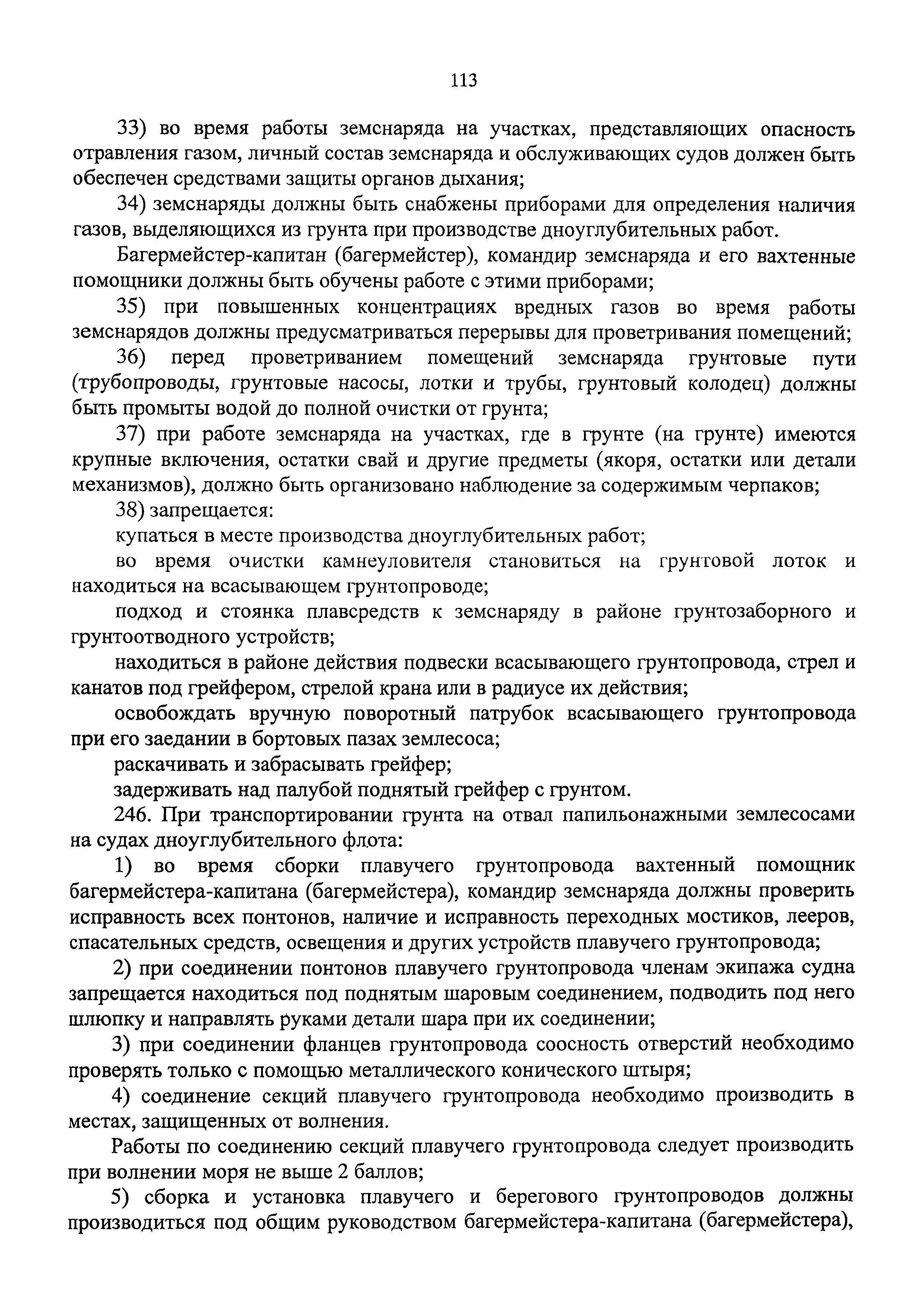 113

33) во время работы земснаряда на участках, представляющих опасность отравления газом, личный состав земснаряда и обслуживающих судов должен быть обеспечен средствами защиты органов дыхания;

34) земснаряды должны быть снабжены приборами для определения наличия газов, выделяющихся из грунта при производстве дноуглубительных работ.

Багермейстер-капитан (багермейстер), командир земснаряда и его вахтенные помощники должны быть обучены работе с этими приборами;

35) при повышенных концентрациях вредных газов во время работы земснарядов должны предусматриваться перерывы для проветривания помещений;

36) перед проветриванием помещений земснаряда грунтовые пути (трубопроводы, грунтовые насосы, лотки и трубы, грунтовый колодец) должны быть промыты водой до полной очистки от грунта;

37) при работе земснаряда на участках, где в грунте (на грунте) имеются крупные включения, остатки свай и другие предметы (якоря, остатки или детали механизмов), должно быть организовано наблюдение за содержимым черпаков;

38) запрещается:

купаться в месте производства дноуглубительных работ;

во время очистки камнеуловителя становиться на грунтовой лоток и находиться на всасывающем грунтопроводе;

подход и стоянка плавсредств к земснаряду в районе грунтозаборного и грунтоотводного устройств;

находиться в районе действия подвески всасывающего грунтопровода, стрел и канатов под грейфером, стрелой крана или в радиусе их действия;

освобождать вручную поворотный патрубок всасывающего грунтопровода при его заедании в бортовых пазах землесоса;

раскачивать и забрасывать грейфер;

задерживать над палубой поднятый грейфер с грунтом.

246. При транспортировании грунта на отвал папильонажными землесосами на судах дноуглубительного флота:

1) во время сборки плавучего грунтопровода вахтенный помощник багермейстера-капитана (багермейстера), командир земснаряда должны проверить исправность всех понтонов, наличие и исправность переходных мостиков, лееров, спасательных средств, освещения и других устройств плавучего грунтопровода;

2) при соединении понтонов плавучего грунтопровода членам экипажа судна запрещается находиться под поднятым шаровым соединением, подводить под него шлюпку и направлять руками детали шара при их соединении;

3) при соединении фланцев грунтопровода соосность отверстий необходимо проверять только с помощью металлического конического штыря;

4) соединение секций плавучего грунтопровода необходимо производить в местах, защищенных от волнения.

Работы по соединению секций плавучего грунтопровода следует производить при волнении моря не выше 2 баллов;

5) сборка и установка плавучего и берегового грунтопроводов должны производиться под общим руководством багермейстера-капитана (багермейстера),